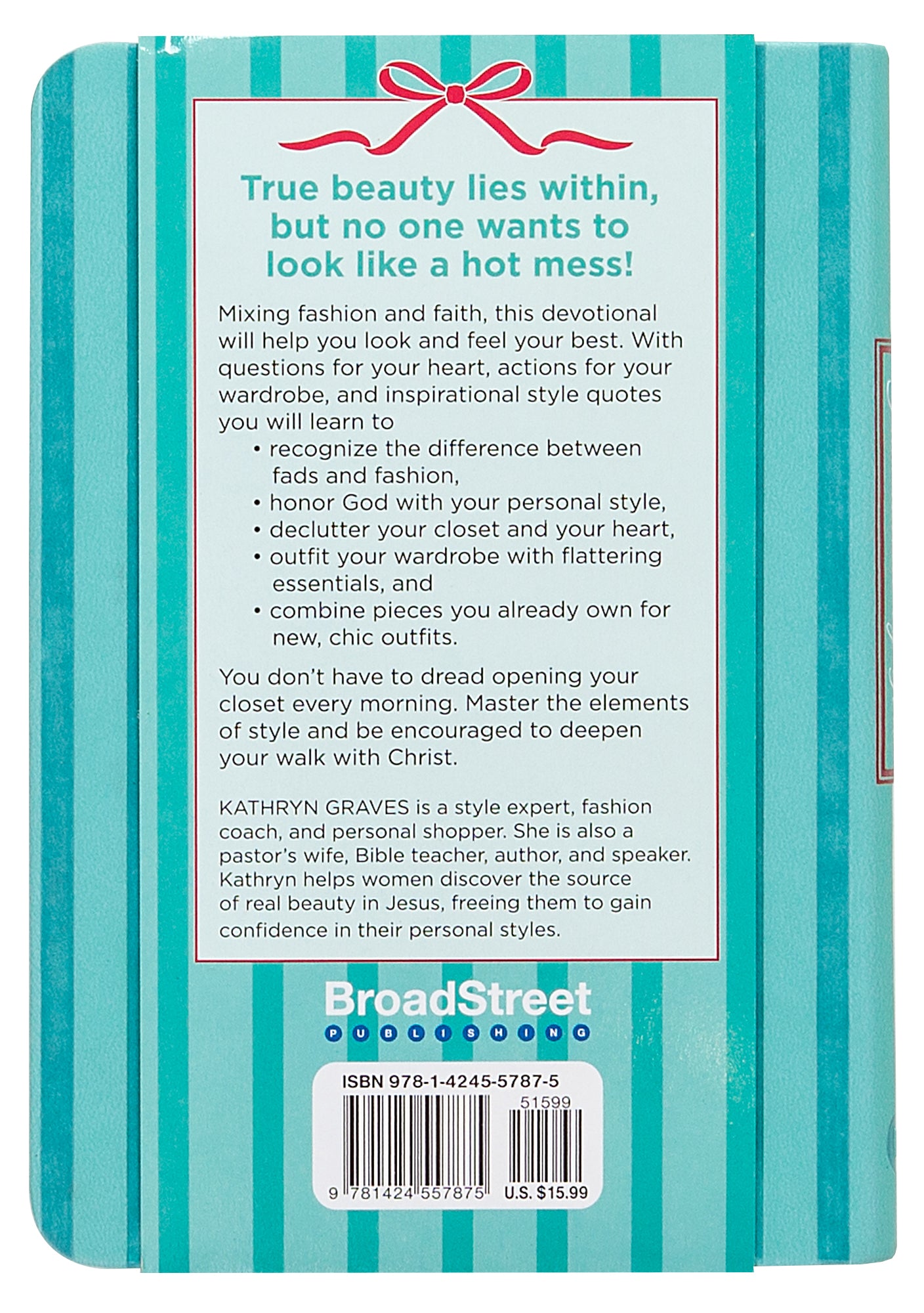 True beauty lies within, but no one wants to look like a hot mess!

Mixing fashion and faith, this devotional will help you look and feel your best. With questions for your heart, actions for your wardrobe, and inspirational style quotes you will learn to

• recognize the difference between fads and fashion,
• honor God with your personal style,
• declutter your closet and your heart,
• outfit your wardrobe with flattering essentials, and
• combine pieces you already own for new, chic outfits.

You don't have to dread opening your closet every morning. Master the elements of style and be encouraged to deepen your walk with Christ.

KATHRYN GRAVES is a style expert, fashion coach, and personal shopper. She is also a pastor's wife, Bible teacher, author, and speaker. Kathryn helps women discover the source of real beauty in Jesus, freeing them to gain confidence in their personal styles.

BroadStreet
PUBLISHING

ISBN 978-1-4245-5787-5
51599
9 781424 557875
U.S. $15.99